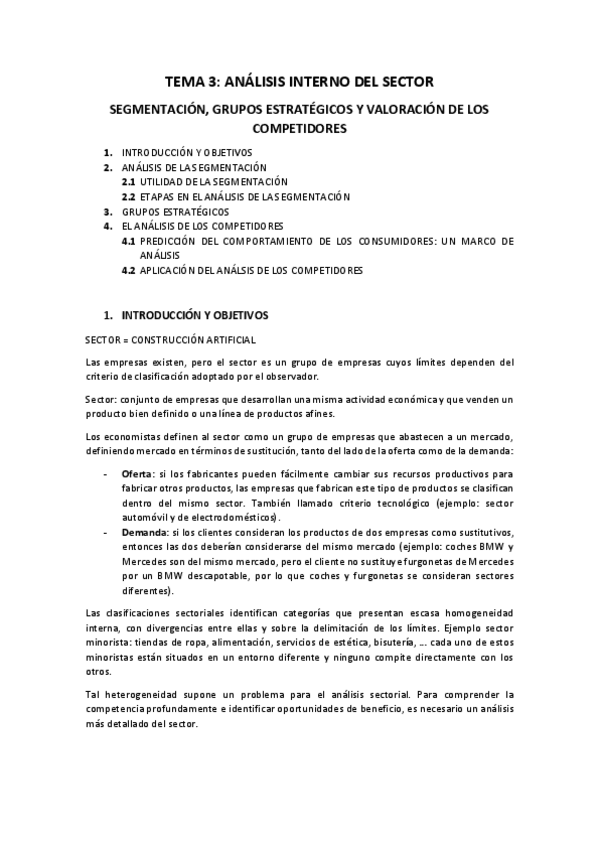 TEMA 3: ANÁLISIS INTERNO DEL SECTOR

SEGMENTACIÓN, GRUPOS ESTRATÉGICOS Y VALORACIÓN DE LOS COMPETIDORES

1. INTRODUCCIÓN Y OBJETIVOS
2. ANÁLISIS DE LA SEGMENTACIÓN
2.1 UTILIDAD DE LA SEGMENTACIÓN
2.2 ETAPAS EN EL ANÁLISIS DE LA SEGMENTACIÓN
3. GRUPOS ESTRATÉGICOS
4. EL ANÁLISIS DE LOS COMPETIDORES
4.1 PREDICCIÓN DEL COMPORTAMIENTO DE LOS CONSUMIDORES: UN MARCO DE ANÁLISIS
4.2 APLICACIÓN DEL ANÁLSIS DE LOS COMPETIDORES

1. INTRODUCCIÓN Y OBJETIVOS

SECTOR = CONSTRUCCIÓN ARTIFICIAL

Las empresas existen, pero el sector es un grupo de empresas cuyos límites dependen del criterio de clasificación adoptado por el observador.

Sector: conjunto de empresas que desarrollan una misma actividad económica y que venden un producto bien definido o una línea de productos afines.

Los economistas definen al sector como un grupo de empresas que abastecen a un mercado, definiendo mercado en términos de sustitución, tanto del lado de la oferta como de la demanda:

- Oferta: si los fabricantes pueden fácilmente cambiar sus recursos productivos para fabricar otros productos, las empresas que fabrican este tipo de productos se clasifican dentro del mismo sector. También llamado criterio tecnológico (ejemplo: sector automóvil y de electrodomésticos).
- Demanda: si los clientes consideran los productos de dos empresas como sustitutivos, entonces las dos deberían considerarse del mismo mercado (ejemplo: coches BMW y Mercedes son del mismo mercado, pero el cliente no sustituye furgonetas de Mercedes por un BMW descapotable, por lo que coches y furgonetas se consideran sectores diferentes).

Las clasificaciones sectoriales identifican categorías que presentan escasa homogeneidad interna, con divergencias entre ellas y sobre la delimitación de los límites. Ejemplo sector minorista: tiendas de ropa, alimentación, servicios de estética, bisutería, … cada uno de estos minoristas están situados en un entorno diferente y ninguno compite directamente con los otros.

Tal heterogeneidad supone un problema para el análisis sectorial. Para comprender la competencia profundamente e identificar oportunidades de beneficio, es necesario un análisis más detallado del sector.